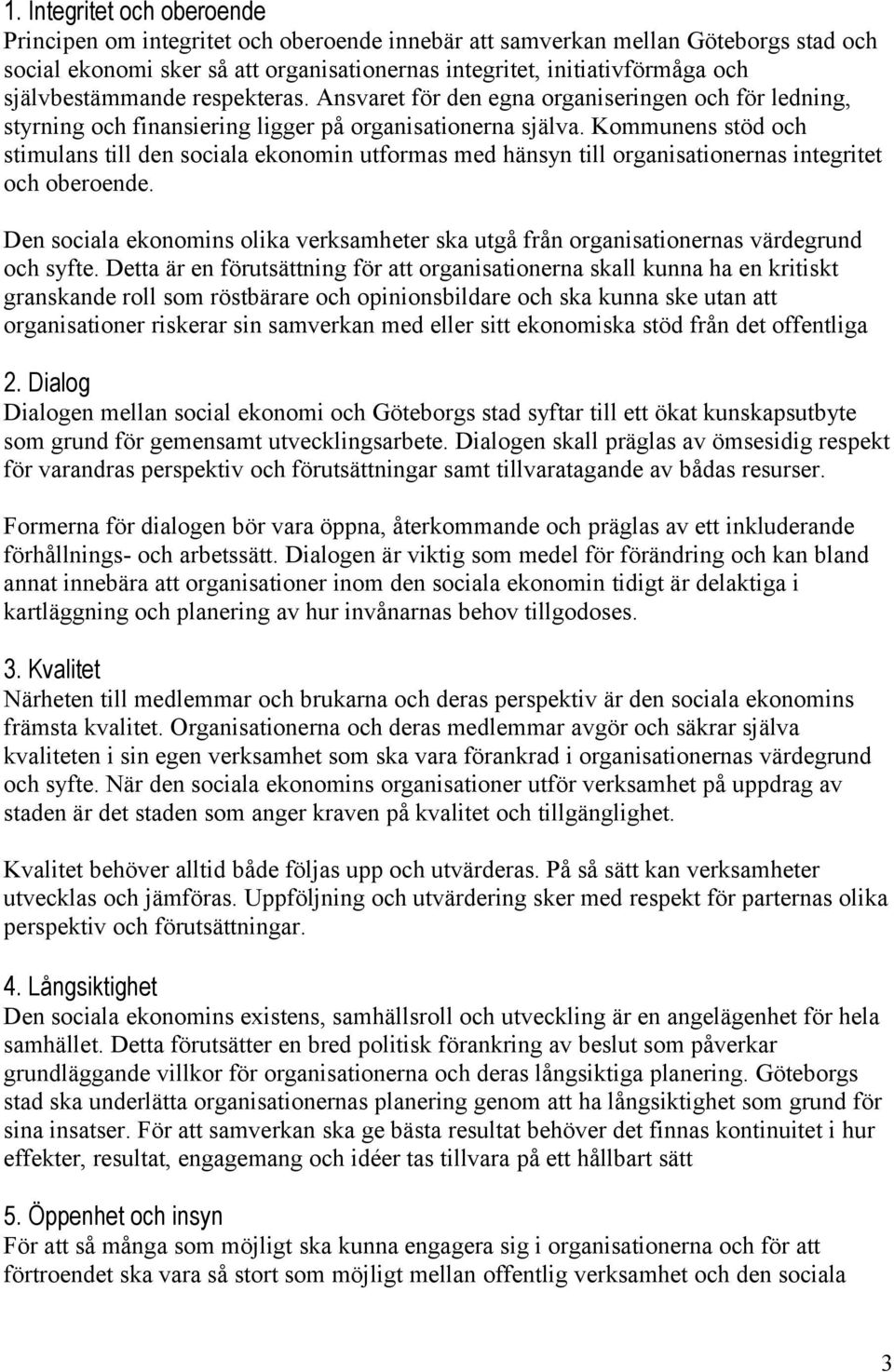 1. Integritet och oberoende
Principen om integritet och oberoende innebär att samverkan mellan Göteborgs stad och social ekonomi sker så att organisationernas integritet, initiativförmåga och självbestämmande respekteras. Ansvaret för den egna organiseringen och för ledning, styrning och finansiering ligger på organisationerna själva. Kommunens stöd och stimulans till den sociala ekonomin utformas med hänsyn till organisationernas integritet och oberoende.

Den sociala ekonomins olika verksamheter ska utgå från organisationernas värdegrund och syfte. Detta är en förutsättning för att organisationerna skall kunna ha en kritiskt granskande roll som röstbärare och opinionsbildare och ska kunna ske utan att organisationer riskerar sin samverkan med eller sitt ekonomiska stöd från det offentliga

2. Dialog
Dialogen mellan social ekonomi och Göteborgs stad syftar till ett ökat kunskapsutbyte som grund för gemensamt utvecklingsarbete. Dialogen skall präglas av ömsesidig respekt för varandras perspektiv och förutsättningar samt tillvaratagande av bådas resurser.

Formerna för dialogen bör vara öppna, återkommande och präglas av ett inkluderande förhållnings- och arbetssätt. Dialogen är viktig som medel för förändring och kan bland annat innebära att organisationer inom den sociala ekonomin tidigt är delaktiga i kartläggning och planering av hur invånarnas behov tillgodoses.

3. Kvalitet
Närheten till medlemmar och brukarna och deras perspektiv är den sociala ekonomins främsta kvalitet. Organisationerna och deras medlemmar avgör och säkrar själva kvaliteten i sin egen verksamhet som ska vara förankrad i organisationernas värdegrund och syfte. När den sociala ekonomins organisationer utför verksamhet på uppdrag av staden är det staden som anger kraven på kvalitet och tillgänglighet.

Kvalitet behöver alltid både följas upp och utvärderas. På så sätt kan verksamheter utvecklas och jämföras. Uppföljning och utvärdering sker med respekt för parternas olika perspektiv och förutsättningar.

4. Långsiktighet
Den sociala ekonomins existens, samhällsroll och utveckling är en angelägenhet för hela samhället. Detta förutsätter en bred politisk förankring av beslut som påverkar grundläggande villkor för organisationerna och deras långsiktiga planering. Göteborgs stad ska underlätta organisationernas planering genom att ha långsiktighet som grund för sina insatser. För att samverkan ska ge bästa resultat behöver det finnas kontinuitet i hur effekter, resultat, engagemang och idéer tas tillvara på ett hållbart sätt

5. Öppenhet och insyn
För att så många som möjligt ska kunna engagera sig i organisationerna och för att förtroendet ska vara så stort som möjligt mellan offentlig verksamhet och den sociala

3